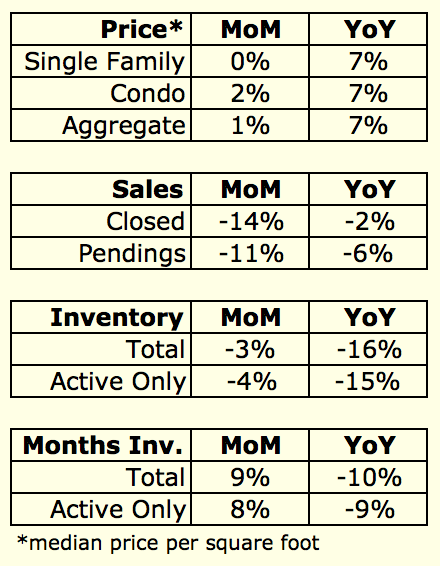 | Price* | MoM | YoY |
|---|---|---|
| Single Family | 0% | 7% |
| Condo | 2% | 7% |
| Aggregate | 1% | 7% |

| Sales | MoM | YoY |
|---|---|---|
| Closed | -14% | -2% |
| Pendings | -11% | -6% |

| Inventory | MoM | YoY |
|---|---|---|
| Total | -3% | -16% |
| Active Only | -4% | -15% |

| Months Inv. | MoM | YoY |
|---|---|---|
| Total | 9% | -10% |
| Active Only | 8% | -9% |

*median price per square foot